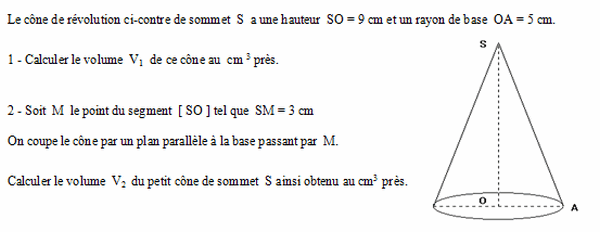 Le cône de révolution ci-contre de sommet S a une hauteur SO = 9 cm et un rayon de base OA = 5 cm.

1 - Calculer le volume $V_1$ de ce cône au $cm^3$ près.

2 - Soit M le point du segment [ SO ] tel que SM = 3 cm

On coupe le cône par un plan parallèle à la base passant par M.

Calculer le volume $V_2$ du petit cône de sommet S ainsi obtenu au $cm^3$ près.

S

O

A